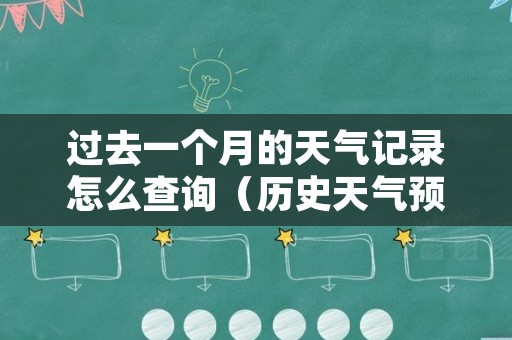 过去一个月的天气记录怎么查询（历史天气预